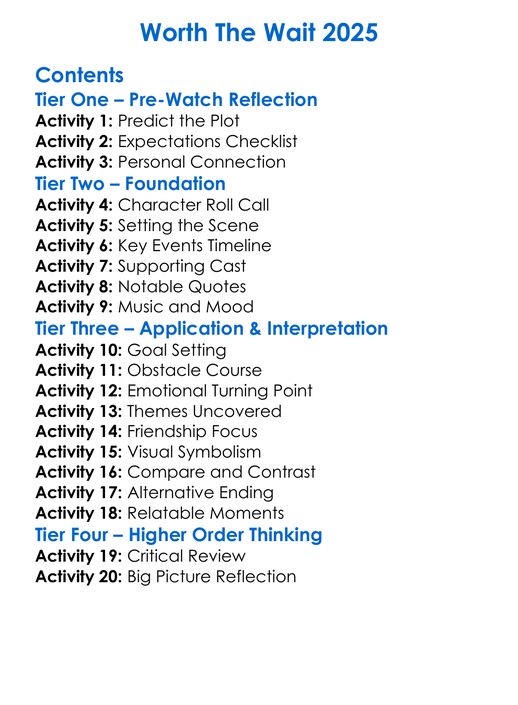 Worth The Wait 2025

Contents

Tier One – Pre-Watch Reflection

Activity 1: Predict the Plot
Activity 2: Expectations Checklist
Activity 3: Personal Connection

Tier Two – Foundation

Activity 4: Character Roll Call
Activity 5: Setting the Scene
Activity 6: Key Events Timeline
Activity 7: Supporting Cast
Activity 8: Notable Quotes
Activity 9: Music and Mood

Tier Three – Application & Interpretation

Activity 10: Goal Setting
Activity 11: Obstacle Course
Activity 12: Emotional Turning Point
Activity 13: Themes Uncovered
Activity 14: Friendship Focus
Activity 15: Visual Symbolism
Activity 16: Compare and Contrast
Activity 17: Alternative Ending
Activity 18: Relatable Moments

Tier Four – Higher Order Thinking

Activity 19: Critical Review
Activity 20: Big Picture Reflection